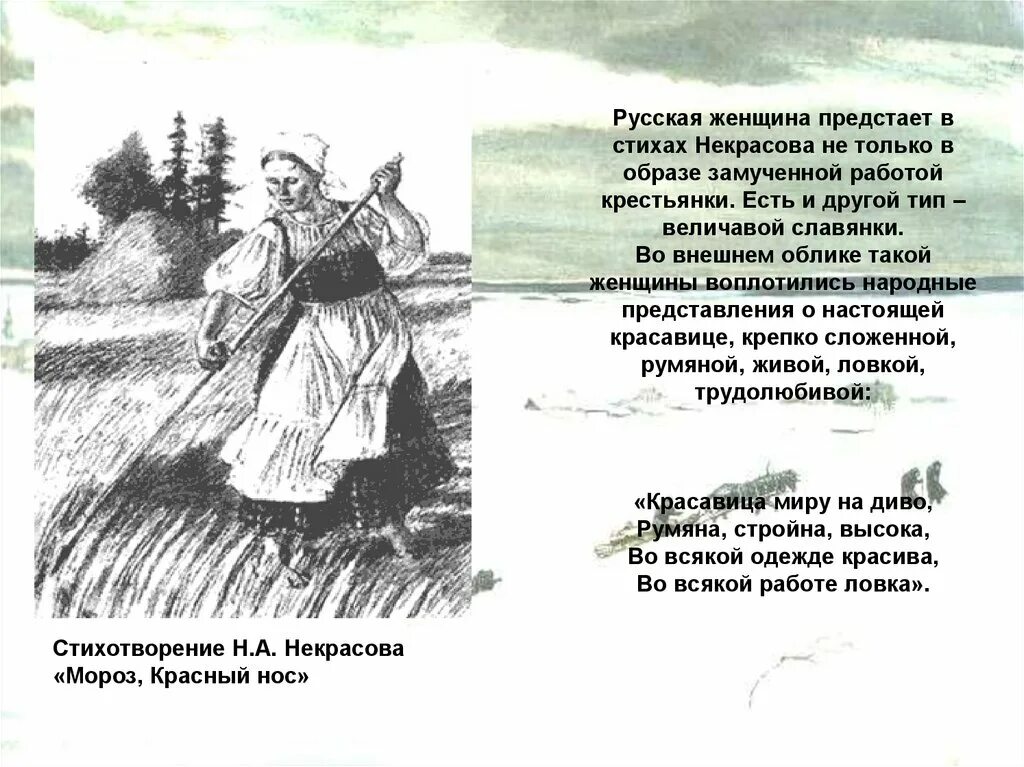 Русская женщина предстает в стихах Некрасова не только в образе замученной работой крестьянки. Есть и другой тип – величавой славянки.
Во внешнем облике такой женщины воплотились народные представления о настоящей красавице, крепко сложенной, румяной, живой, ловкой, трудолюбивой:

«Красавица миру на диво,
Румяна, стройна, высока,
Во всякой одежде красива,
Во всякой работе ловка».

Стихотворение Н.А. Некрасова «Мороз, Красный нос»